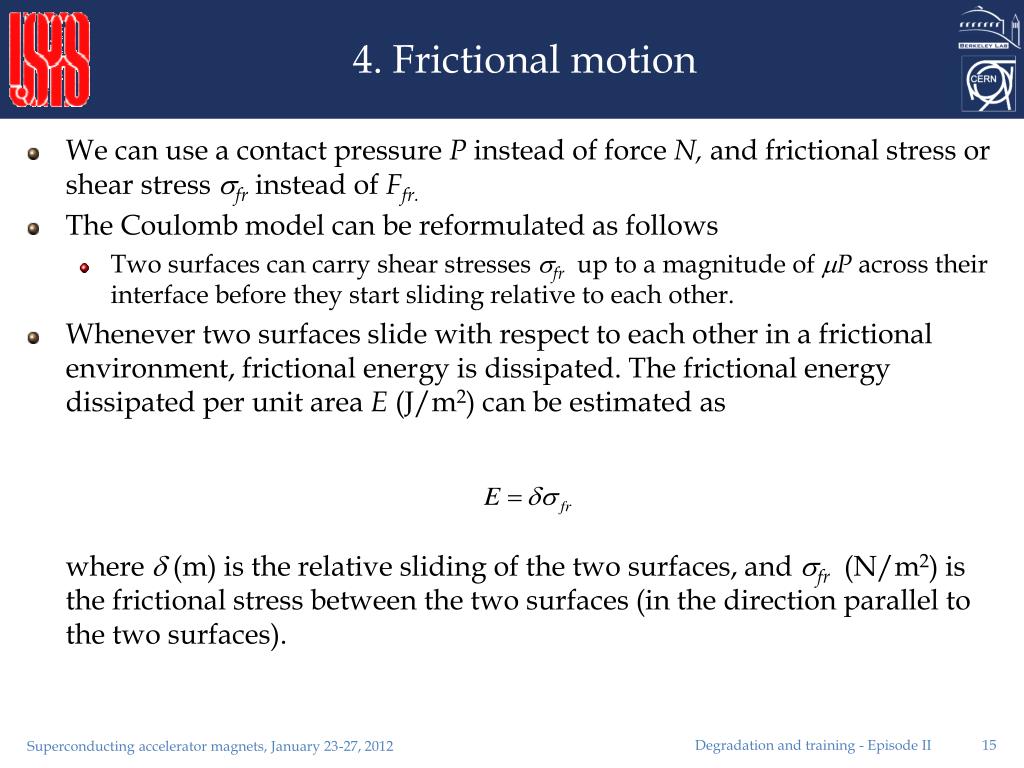 USPAS

4. Frictional motion

BERKELEY LAB

CERN

We can use a contact pressure $P$ instead of force $N$, and frictional stress or shear stress $\sigma_{fr}$ instead of $F_{fr.}$

The Coulomb model can be reformulated as follows

Two surfaces can carry shear stresses $\sigma_{fr}$ up to a magnitude of $\mu P$ across their interface before they start sliding relative to each other.

Whenever two surfaces slide with respect to each other in a frictional environment, frictional energy is dissipated. The frictional energy dissipated per unit area $E$ (J/m$^2$) can be estimated as

$E = \delta\sigma_{fr}$

where $\delta$ (m) is the relative sliding of the two surfaces, and $\sigma_{fr}$ (N/m$^2$) is the frictional stress between the two surfaces (in the direction parallel to the two surfaces).

Superconducting accelerator magnets, January 23-27, 2012

Degradation and training - Episode II

15